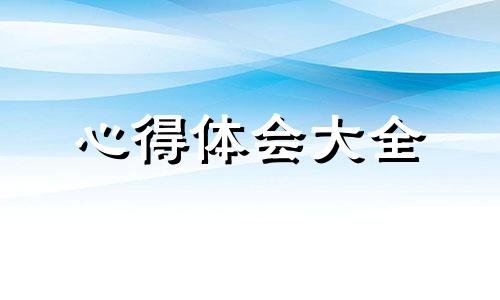 心得体会大全